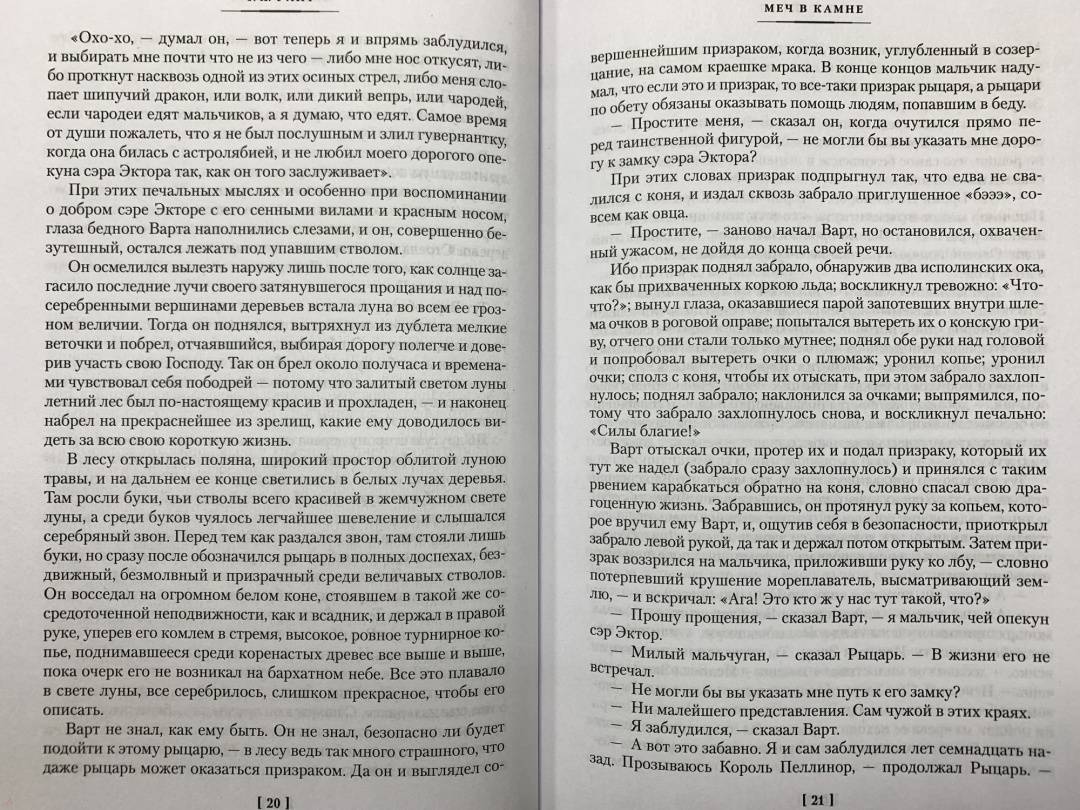 «Охо-хо, — думал он, — вот теперь я и впрямь заблудился, и выбирать мне почти что не из чего — либо мне нос откусят, либо проткнут насквозь одной из этих осиных стрел, либо меня слопает шипучий дракон, или волк, или дикий вепрь, или чародей, если чародеи едят мальчиков, а я думаю, что едят. Самое время от души пожалеть, что я не был послушным и злил гувернантку, когда она билась с астролябией, и не любил моего дорогого опекуна сэра Эктора так, как он того заслуживает».

При этих печальных мыслях и особенно при воспоминании о добром сэре Экторе с его сенными вилами и красным носом, глаза бедного Варта наполнились слезами, и он, совершенно безутешный, остался лежать под упавшим стволом.

Он осмелился вылезть наружу лишь после того, как солнце загасило последние лучи своего затянувшегося прощания и над посеребренными вершинами деревьев встала луна во всем ее грозном величии. Тогда он поднялся, вытряхнул из дублета мелкие веточки и побрел, отчаявшийся, выбирая дорогу полегче и доверив участь свою Господу. Так он брел около получаса и временами чувствовал себя пободрей — потому что залитый светом луны летний лес был по-настоящему красив и прохладен, — и наконец набрел на прекраснейшее из зрелищ, какие ему доводилось видеть за всю свою короткую жизнь.

В лесу открылась поляна, широкий простор облитой луною травы, и на дальнем ее конце светились в белых лучах деревья. Там росли буки, чьи стволы всего красивей в жемчужном свете луны, а среди буков чуялось легчайшее шевеление и слышался серебряный звон. Перед тем как раздался звон, там стояли лишь буки, но сразу после обозначился рыцарь в полных доспехах, бездвижный, безмолвный и призрачный среди величавых стволов. Он восседал на огромном белом коне, стоявшем в такой же сосредоточенной неподвижности, как и всадник, и держал в правой руке, уперев его комлем в стремя, высокое, ровное турнирное копье, поднимавшееся среди коренастых древес все выше и выше, пока очерк его не возникал на бархатном небе. Все это плавало в свете луны, все серебрилось, слишком прекрасное, чтобы его описать.

Варт не знал, как ему быть. Он не знал, безопасно ли будет подойти к этому рыцарю, — в лесу ведь так много страшного, что даже рыцарь может оказаться призраком. Да он и выглядел со-

[ 20 ]

МЕЧ В КАМНЕ

вершеннейшим призраком, когда возник, углубленный в созерцание, на самом краешке мрака. В конце концов мальчик надумал, что если это и призрак, то все-таки призрак рыцаря, а рыцари по обету обязаны оказывать помощь людям, попавшим в беду.

— Простите меня, — сказал он, когда очутился прямо перед таинственной фигурой, — не могли бы вы указать мне дорогу к замку сэра Эктора?

При этих словах призрак подпрыгнул так, что едва не свалился с коня, и издал сквозь забрало приглушенное «бэээ», совсем как овца.

— Простите, — заново начал Варт, но остановился, охваченный ужасом, не дойдя до конца своей речи.

Ибо призрак поднял забрало, обнаружив два исполинских ока, как бы прихваченных коркою льда; воскликнул тревожно: «Что-что?»; вынул глаза, оказавшиеся парой запотевших внутри шлема очков в роговой оправе; попытался вытереть их о конскую гриву, отчего они стали только мутнее; поднял обе руки над головой и попробовал вытереть очки о плюмаж; уронил копье; уронил очки; сполз с коня, чтобы их отыскать, при этом забрало захлопнулось; поднял забрало; наклонился за очками; выпрямился, потому что забрало захлопнулось снова, и воскликнул печально: «Силы благие!»

Варт отыскал очки, протер их и подал призраку, который их тут же надел (забрало сразу захлопнулось) и принялся с таким рвением карабкаться обратно на коня, словно спасал свою драгоценную жизнь. Забравшись, он протянул руку за копьем, которое вручил ему Варт, и, ощутив себя в безопасности, приоткрыл забрало левой рукой, да так и держал потом открытым. Затем призрак воззрился на мальчика, приложивши руку ко лбу, — словно потерпевший крушение мореплаватель, высматривающий землю, — и вскричал: «Ага! Это кто ж у нас тут такой, что?»

— Прошу прощения, — сказал Варт, — я мальчик, чей опекун сэр Эктор.

— Милый мальчуган, — сказал Рыцарь. — В жизни его не встречал.

— Не могли бы вы указать мне путь к его замку?

— Ни малейшего представления. Сам чужой в этих краях.

— Я заблудился, — сказал Варт.

— А вот это забавно. Я и сам заблудился лет семнадцать назад. Прозываюсь Король Пеллинор, — продолжал Рыцарь. —

[ 21 ]